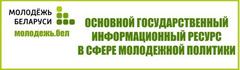 МОЛОДЁЖЬ БЕЛАРУСИ
молодежь.бел

ОСНОВНОЙ ГОСУДАРСТВЕННЫЙ ИНФОРМАЦИОННЫЙ РЕСУРС В СФЕРЕ МОЛОДЕЖНОЙ ПОЛИТИКИ